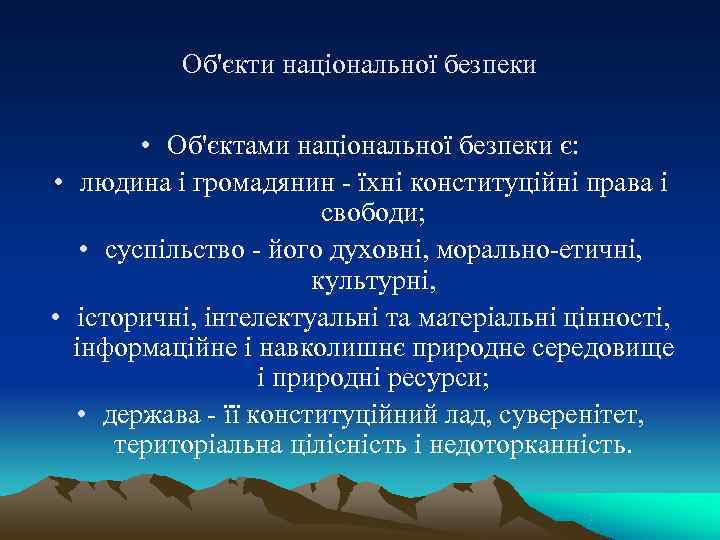 Об'єкти національної безпеки

• Об'єктами національної безпеки є:
• людина і громадянин - їхні конституційні права і свободи;
• суспільство - його духовні, морально-етичні, культурні,
• історичні, інтелектуальні та матеріальні цінності, інформаційне і навколишнє природне середовище і природні ресурси;
• держава - її конституційний лад, суверенітет, територіальна цілісність і недоторканність.